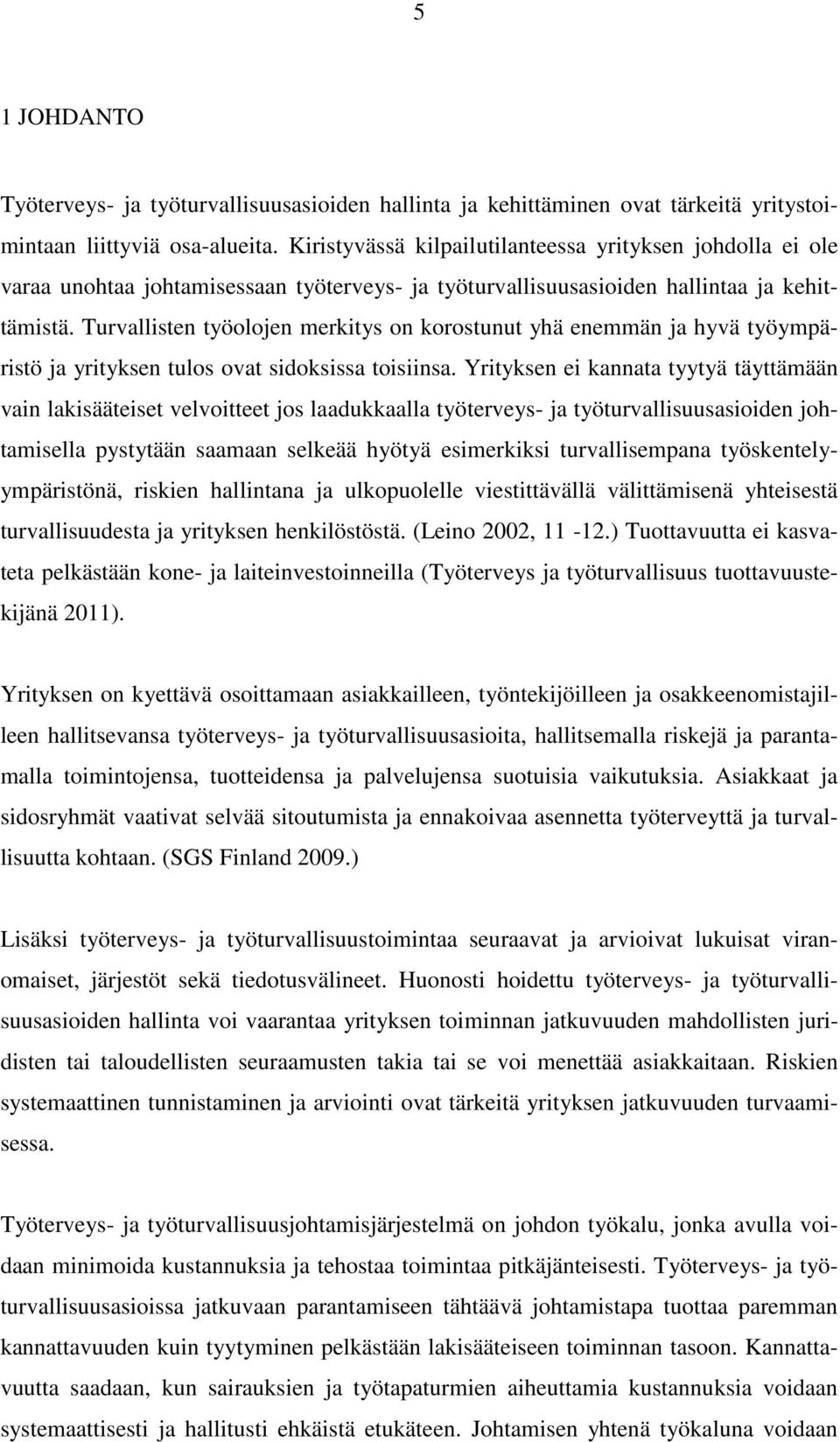 5

1 JOHDANTO

Työterveys- ja työturvallisuusasioiden hallinta ja kehittäminen ovat tärkeitä yritystoimintaan liittyviä osa-alueita. Kiristyvässä kilpailutilanteessa yrityksen johdolla ei ole varaa unohtaa johtamisessaan työterveys- ja työturvallisuusasioiden hallintaa ja kehittämistä. Turvallisten työolojen merkitys on korostunut yhä enemmän ja hyvä työympäristö ja yrityksen tulos ovat sidoksissa toisiinsa. Yrityksen ei kannata tyytyä täyttämään vain lakisääteiset velvoitteet jos laadukkaalla työterveys- ja työturvallisuusasioiden johtamisella pystytään saamaan selkeää hyötyä esimerkiksi turvallisempana työskentelyympäristönä, riskien hallintana ja ulkopuolelle viestittävällä välittämisenä yhteisestä turvallisuudesta ja yrityksen henkilöstöstä. (Leino 2002, 11 -12.) Tuottavuutta ei kasvateta pelkästään kone- ja laiteinvestoinneilla (Työterveys ja työturvallisuus tuottavuustekijänä 2011).

Yrityksen on kyettävä osoittamaan asiakkailleen, työntekijöilleen ja osakkeenomistajilleen hallitsevansa työterveys- ja työturvallisuusasioita, hallitsemalla riskejä ja parantamalla toimintojensa, tuotteidensa ja palvelujensa suotuisia vaikutuksia. Asiakkaat ja sidosryhmät vaativat selvää sitoutumista ja ennakoivaa asennetta työterveyttä ja turvallisuutta kohtaan. (SGS Finland 2009.)

Lisäksi työterveys- ja työturvallisuustoimintaa seuraavat ja arvioivat lukuisat viranomaiset, järjestöt sekä tiedotusvälineet. Huonosti hoidettu työterveys- ja työturvallisuusasioiden hallinta voi vaarantaa yrityksen toiminnan jatkuvuuden mahdollisten juridisten tai taloudellisten seuraamusten takia tai se voi menettää asiakkaitaan. Riskien systemaattinen tunnistaminen ja arviointi ovat tärkeitä yrityksen jatkuvuuden turvaamisessa.

Työterveys- ja työturvallisuusjohtamisjärjestelmä on johdon työkalu, jonka avulla voidaan minimoida kustannuksia ja tehostaa toimintaa pitkäjänteisesti. Työterveys- ja työturvallisuusasioissa jatkuvaan parantamiseen tähtäävä johtamistapa tuottaa paremman kannattavuuden kuin tyytyminen pelkästään lakisääteiseen toiminnan tasoon. Kannattavuutta saadaan, kun sairauksien ja työtapaturmien aiheuttamia kustannuksia voidaan systemaattisesti ja hallitusti ehkäistä etukäteen. Johtamisen yhtenä työkaluna voidaan